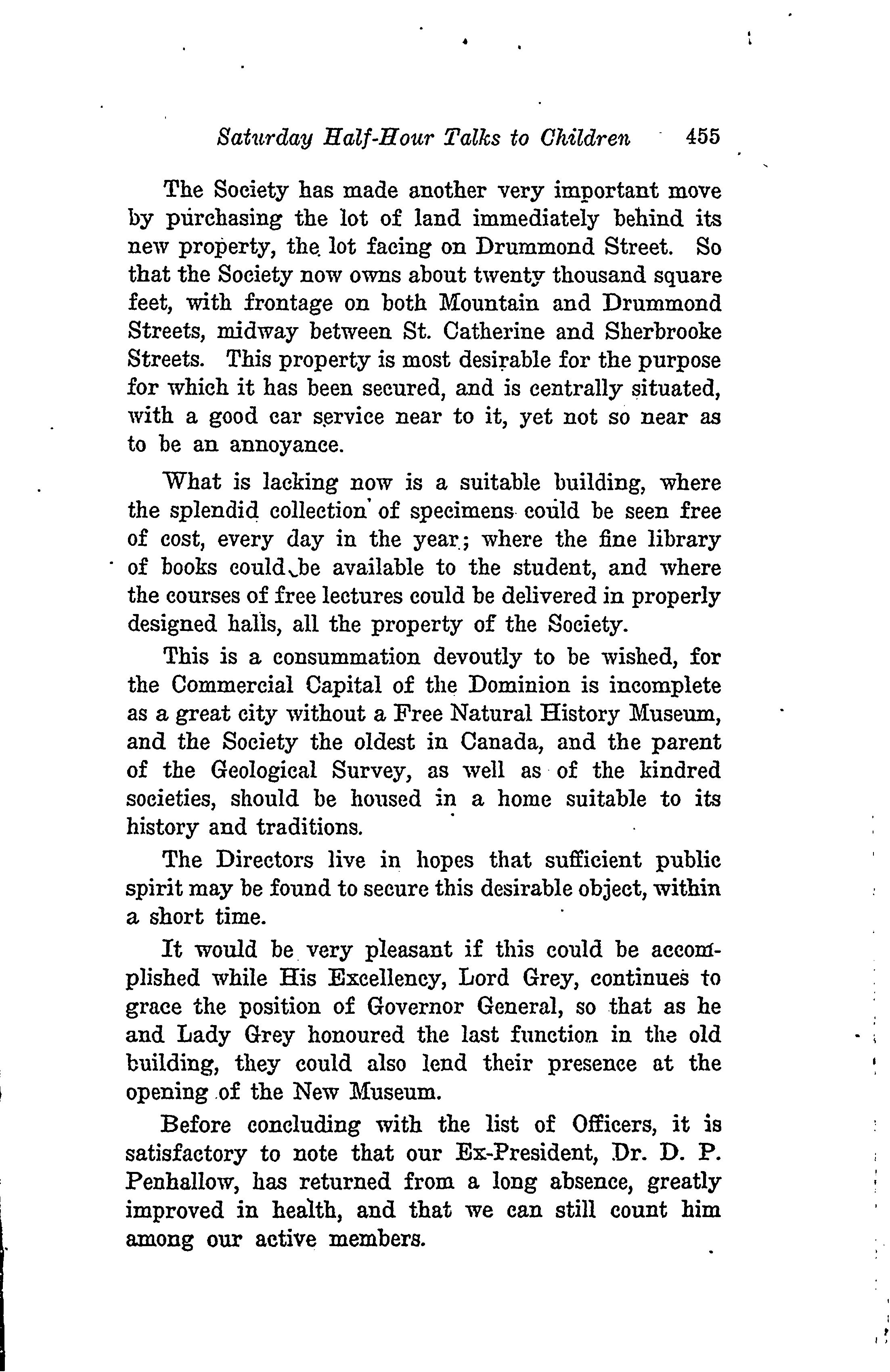 Saturday Half-Hour Talks to Children 455

The Society has made another very important move by purchasing the lot of land immediately behind its new property, the lot facing on Drummond Street. So that the Society now owns about twenty thousand square feet, with frontage on both Mountain and Drummond Streets, midway between St. Catherine and Sherbrooke Streets. This property is most desirable for the purpose for which it has been secured, and is centrally situated, with a good car service near to it, yet not so near as to be an annoyance.

What is lacking now is a suitable building, where the splendid collection of specimens could be seen free of cost, every day in the year; where the fine library of books could be available to the student, and where the courses of free lectures could be delivered in properly designed halls, all the property of the Society.

This is a consummation devoutly to be wished, for the Commercial Capital of the Dominion is incomplete as a great city without a Free Natural History Museum, and the Society the oldest in Canada, and the parent of the Geological Survey, as well as of the kindred societies, should be housed in a home suitable to its history and traditions.

The Directors live in hopes that sufficient public spirit may be found to secure this desirable object, within a short time.

It would be very pleasant if this could be accomplished while His Excellency, Lord Grey, continues to grace the position of Governor General, so that as he and Lady Grey honoured the last function in the old building, they could also lend their presence at the opening of the New Museum.

Before concluding with the list of Officers, it is satisfactory to note that our Ex-President, Dr. D. P. Penhallow, has returned from a long absence, greatly improved in health, and that we can still count him among our active members.